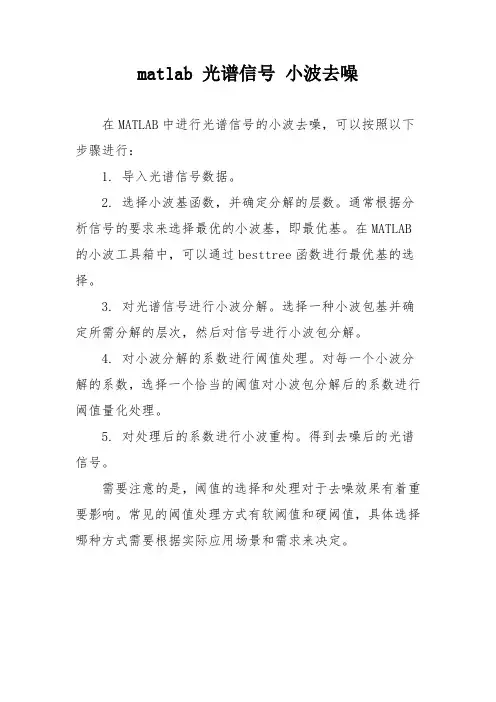 matlab 光谱信号 小波去噪

在 MATLAB 中进行光谱信号的小波去噪，可以按照以下步骤进行：

1. 导入光谱信号数据。

2. 选择小波基函数，并确定分解的层数。通常根据分析信号的要求来选择最优的小波基，即最优基。在 MATLAB 的小波工具箱中，可以通过 besttree 函数进行最优基的选择。

3. 对光谱信号进行小波分解。选择一种小波包基并确定所需分解的层次，然后对信号进行小波包分解。

4. 对小波分解的系数进行阈值处理。对每一个小波分解的系数，选择一个恰当的阈值对小波包分解后的系数进行阈值量化处理。

5. 对处理后的系数进行小波重构。得到去噪后的光谱信号。

需要注意的是，阈值的选择和处理对于去噪效果有着重要影响。常见的阈值处理方式有软阈值和硬阈值，具体选择哪种方式需要根据实际应用场景和需求来决定。